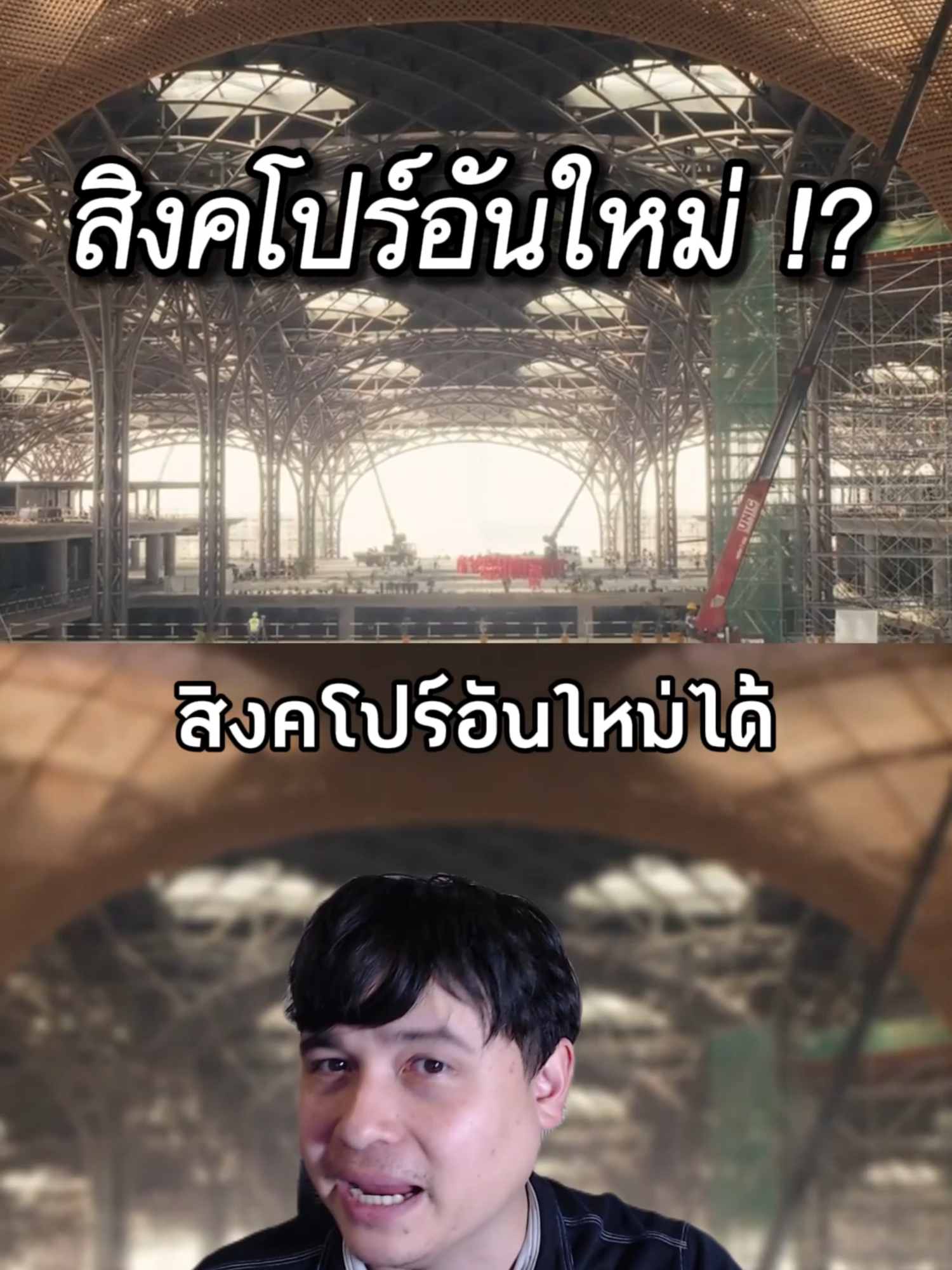 สิงคโปร์อันใหม่ !?

UNIC

สิงคโปร์อันใหม่ได้